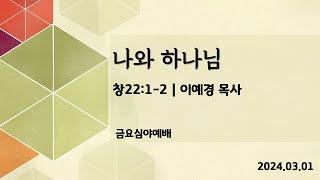 나와 하나님

창22:1-2 | 이예경 목사

금요심야예배

2024.03.01